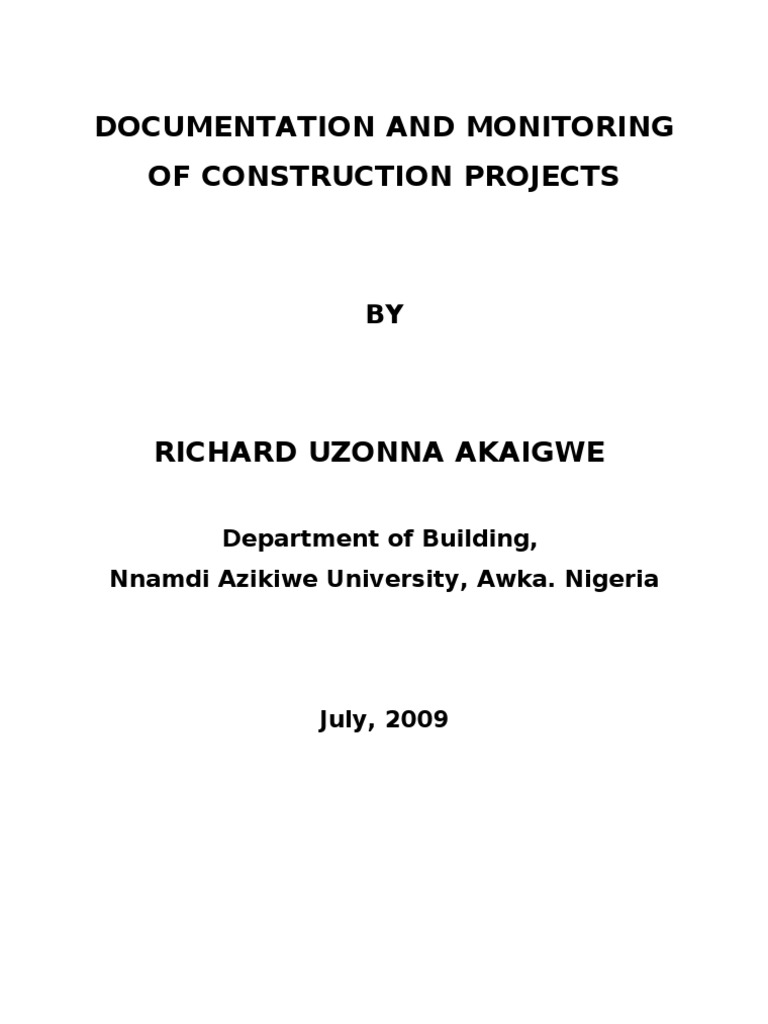 DOCUMENTATION AND MONITORING OF CONSTRUCTION PROJECTS

BY

RICHARD UZONNA AKAIGWE

Department of Building,
Nnamdi Azikiwe University, Awka. Nigeria

July, 2009